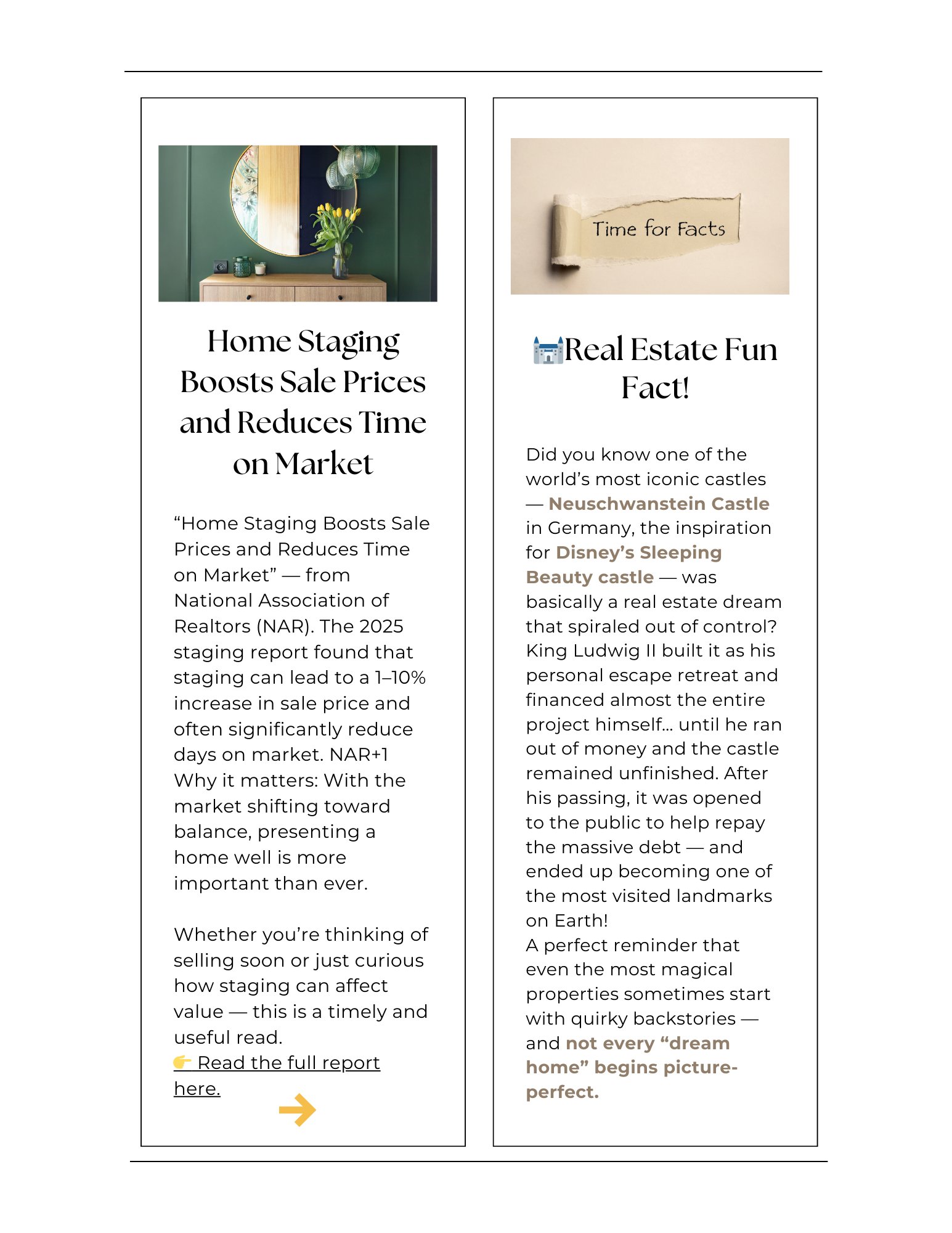 Home Staging Boosts Sale Prices and Reduces Time on Market

“Home Staging Boosts Sale Prices and Reduces Time on Market” — from National Association of Realtors (NAR). The 2025 staging report found that staging can lead to a 1–10% increase in sale price and often significantly reduce days on market. NAR+1
Why it matters: With the market shifting toward balance, presenting a home well is more important than ever.

Whether you’re thinking of selling soon or just curious how staging can affect value — this is a timely and useful read.
👉 Read the full report here.

Time for Facts

🏰Real Estate Fun Fact!

Did you know one of the world’s most iconic castles — Neuschwanstein Castle in Germany, the inspiration for Disney’s Sleeping Beauty castle — was basically a real estate dream that spiraled out of control? King Ludwig II built it as his personal escape retreat and financed almost the entire project himself… until he ran out of money and the castle remained unfinished. After his passing, it was opened to the public to help repay the massive debt — and ended up becoming one of the most visited landmarks on Earth!
A perfect reminder that even the most magical properties sometimes start with quirky backstories — and not every “dream home” begins picture-perfect.